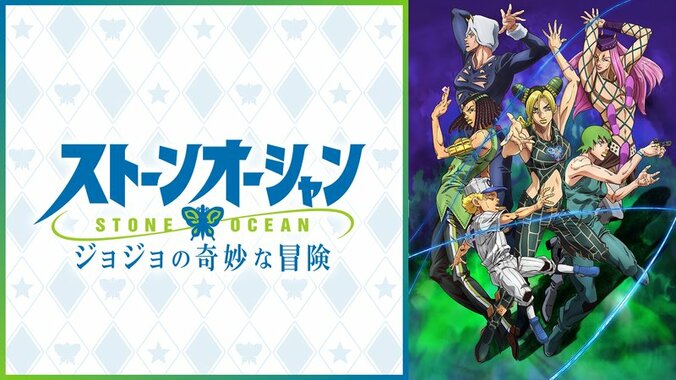 ストーンオーシャン
STONE OCEAN
ジョジョの奇妙な冒険